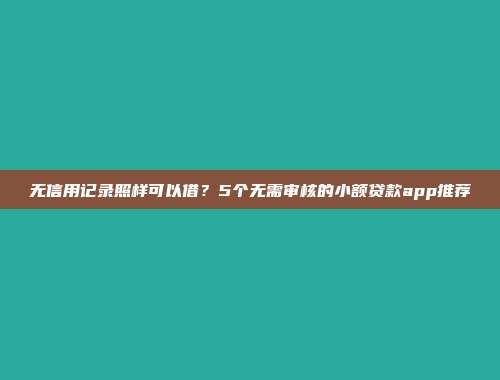 无信用记录照样可以借？5个无需审核的小额贷款app推荐